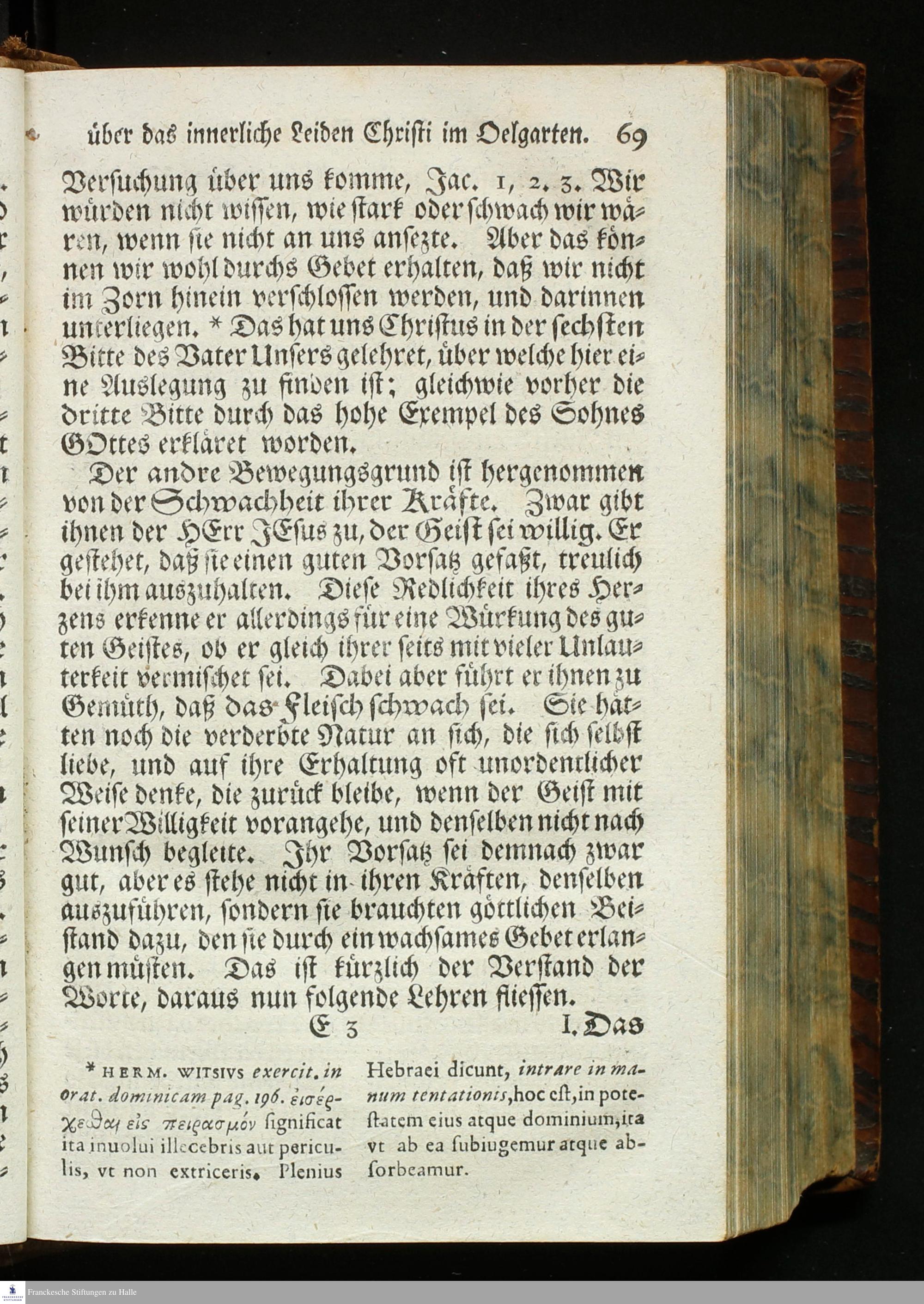 über das innerliche Leiden Christi im Oelgarten. 69

Versuchung über uns komme, Jac. 1, 2. 3. Wir würden nicht wissen, wie stark oder schwach wir wären, wenn sie nicht an uns ansezte. Aber das können wir wohl durchs Gebet erhalten, daß wir nicht im Zorn hinein verschlossen werden, und darinnen unterliegen. * Das hat uns Christus in der sechsten Bitte des Vater Unsers gelehret, über welche hier eine Auslegung zu finden ist; gleichwie vorher die dritte Bitte durch das hohe Exempel des Sohnes GOttes erkläret worden.

Der andre Bewegungsgrund ist hergenommen von der Schwachheit ihrer Kräfte. Zwar gibt ihnen der HErr JEsus zu, der Geist sei willig. Er gestehet, daß sie einen guten Vorsatz gefaßt, treulich bei ihm auszuhalten. Diese Redlichkeit ihres Herzens erkenne er allerdings für eine Würkung des guten Geistes, ob er gleich ihrer seits mit vieler Unlauterkeit vermischet sei. Dabei aber führt er ihnen zu Gemüth, daß das Fleisch schwach sei. Sie hätten noch die verderbte Natur an sich, die sich selbst liebe, und auf ihre Erhaltung oft unordentlicher Weise denke, die zurück bleibe, wenn der Geist mit seiner Willigkeit vorangehe, und denselben nicht nach Wunsch begleite. Ihr Vorsatz sei demnach zwar gut, aber es stehe nicht in ihren Kräften, denselben auszuführen, sondern sie brauchten göttlichen Beistand dazu, den sie durch ein wachsames Gebet erlangen müsten. Das ist kürzlich der Verstand der Worte, daraus nun folgende Lehren fliessen.

E 3 I. Das

* HERM. WITSIVS exercit. in orat. dominicam pag. 196. εἰσέρχεσθαι εἰς πειρασμόν significat ita inuolui illecebris aut periculis, vt non extriceris. Plenius Hebraei dicunt, intrare in manum tentationis, hoc est, in potestatem eius atque dominium, ita vt ab ea subiugemur atque absorbeamur.

Franckesche Stiftungen zu Halle